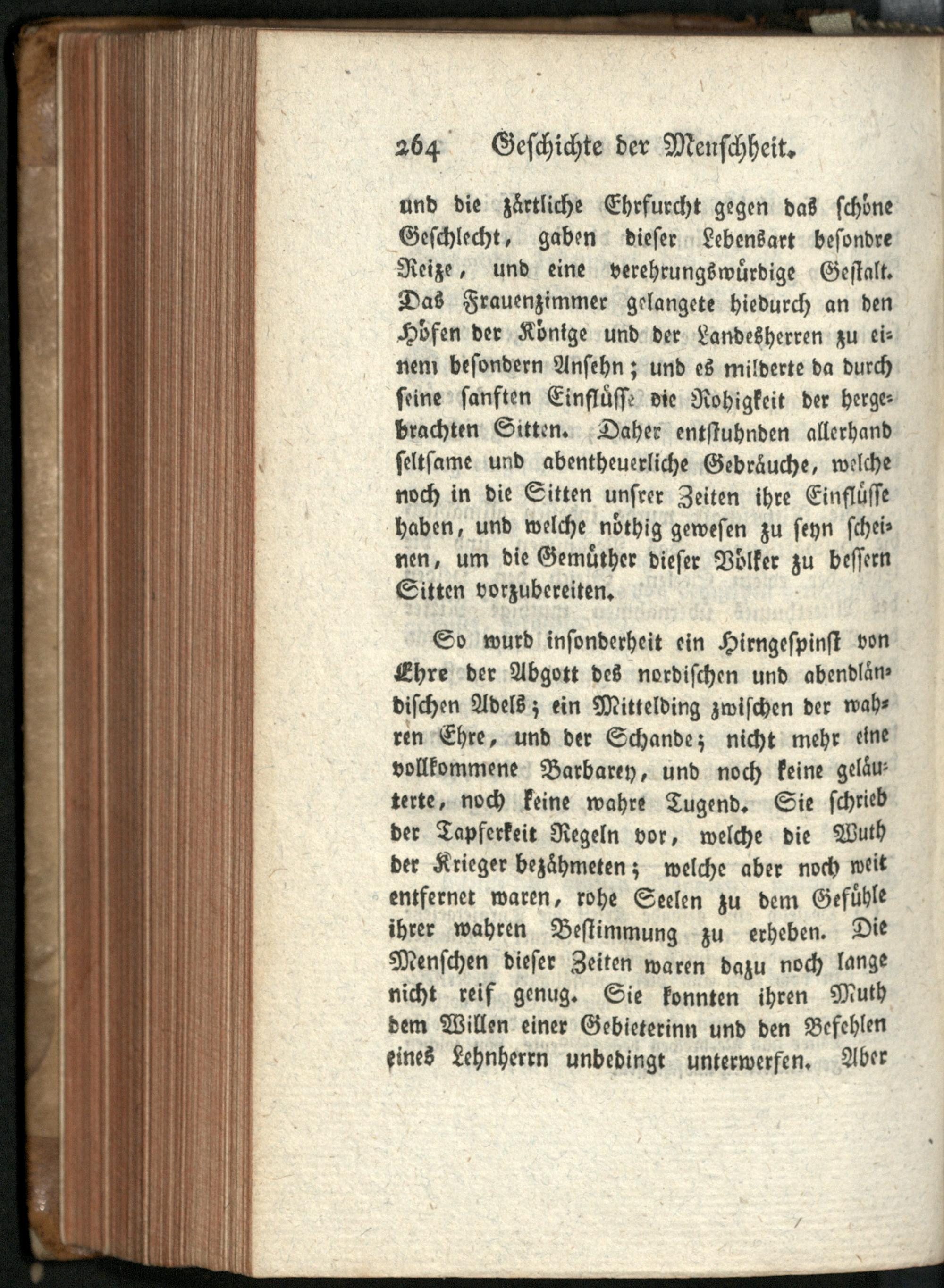 264 Geschichte der Menschheit.

und die zärtliche Ehrfurcht gegen das schöne Geschlecht, gaben dieser Lebensart besondre Reize, und eine verehrungswürdige Gestalt. Das Frauenzimmer gelangete hiedurch an den Höfen der Könige und der Landesherren zu einem besondern Ansehn; und es milderte da durch seine sanften Einflüsse die Rohigkeit der hergebrachten Sitten. Daher entstuhnden allerhand seltsame und abentheuerliche Gebräuche, welche noch in die Sitten unsrer Zeiten ihre Einflüsse haben, und welche nöthig gewesen zu seyn scheinen, um die Gemüther dieser Völker zu bessern Sitten vorzubereiten.

So wurd insonderheit ein Hirngespinst von Ehre der Abgott des nordischen und abendländischen Adels; ein Mittelding zwischen der wahren Ehre, und der Schande; nicht mehr eine vollkommene Barbarey, und noch keine geläuterte, noch keine wahre Tugend. Sie schrieb der Tapferkeit Regeln vor, welche die Wuth der Krieger bezähmeten; welche aber noch weit entfernet waren, rohe Seelen zu dem Gefühle ihrer wahren Bestimmung zu erheben. Die Menschen dieser Zeiten waren dazu noch lange nicht reif genug. Sie konnten ihren Muth dem Willen einer Gebieterinn und den Befehlen eines Lehnherrn unbedingt unterwerfen. Aber